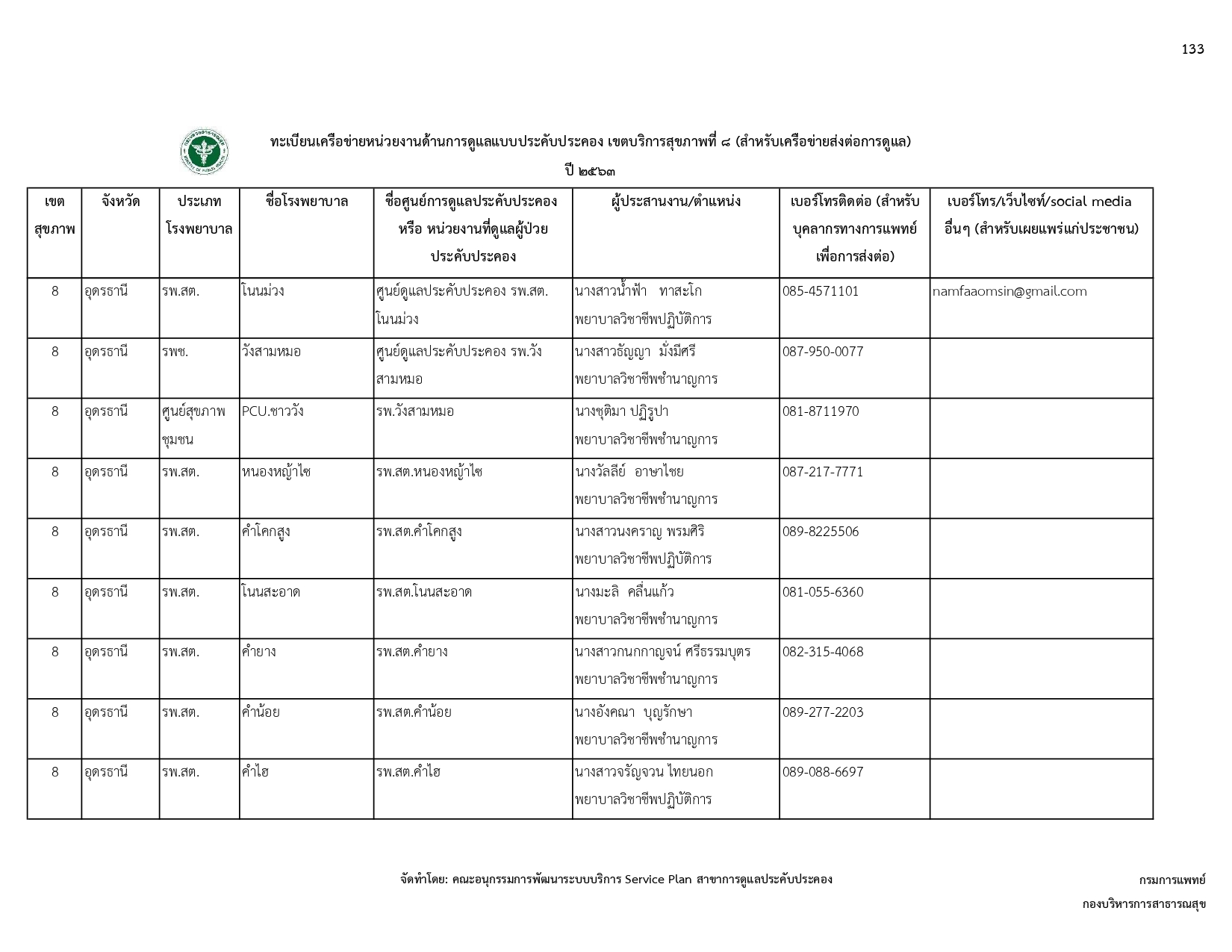 133

ทะเบียนเครือข่ายหน่วยงานด้านการดูแลแบบประคับประคอง เขตบริการสุขภาพที่ ๘ (สำหรับเครือข่ายส่งต่อการดูแล)

ปี ๒๕๖๓

| เขตสุขภาพ | จังหวัด | ประเภทโรงพยาบาล | ชื่อโรงพยาบาล | ชื่อศูนย์การดูแลประคับประคอง หรือ หน่วยงานที่ดูแลผู้ป่วยประคับประคอง | ผู้ประสานงาน/ตำแหน่ง | เบอร์โทรติดต่อ (สำหรับบุคลากรทางการแพทย์เพื่อการส่งต่อ) | เบอร์โทร/เว็บไซท์/social media อื่นๆ (สำหรับเผยแพร่แก่ประชาชน) |
|---|---|---|---|---|---|---|---|
| 8 | อุดรธานี | รพ.สต. | โนนม่วง | ศูนย์ดูแลประคับประคอง รพ.สต.โนนม่วง | นางสาวน้ำฟ้า ทาสะโก พยาบาลวิชาชีพปฏิบัติการ | 085-4571101 | namfaaomsin@gmail.com |
| 8 | อุดรธานี | รพช. | วังสามหมอ | ศูนย์ดูแลประคับประคอง รพ.วังสามหมอ | นางสาวธัญญา มั่งมีศรี พยาบาลวิชาชีพชำนาญการ | 087-950-0077 | |
| 8 | อุดรธานี | ศูนย์สุขภาพชุมชน | PCU.ชาววัง | รพ.วังสามหมอ | นางชุติมา ปฏิรูปา พยาบาลวิชาชีพชำนาญการ | 081-8711970 | |
| 8 | อุดรธานี | รพ.สต. | หนองหญ้าไซ | รพ.สต.หนองหญ้าไซ | นางวัลลีย์ อาษาไชย พยาบาลวิชาชีพชำนาญการ | 087-217-7771 | |
| 8 | อุดรธานี | รพ.สต. | คำโคกสูง | รพ.สต.คำโคกสูง | นางสาวนงคราญ พรมศิริ พยาบาลวิชาชีพปฏิบัติการ | 089-8225506 | |
| 8 | อุดรธานี | รพ.สต. | โนนสะอาด | รพ.สต.โนนสะอาด | นางมะลิ คลื่นแก้ว พยาบาลวิชาชีพชำนาญการ | 081-055-6360 | |
| 8 | อุดรธานี | รพ.สต. | คำยาง | รพ.สต.คำยาง | นางสาวกนกกาญจน์ ศรีธรรมบุตร พยาบาลวิชาชีพชำนาญการ | 082-315-4068 | |
| 8 | อุดรธานี | รพ.สต. | คำน้อย | รพ.สต.คำน้อย | นางอังคณา บุญรักษา พยาบาลวิชาชีพชำนาญการ | 089-277-2203 | |
| 8 | อุดรธานี | รพ.สต. | คำไฮ | รพ.สต.คำไฮ | นางสาวจรัญจวน ไทยนอก พยาบาลวิชาชีพปฏิบัติการ | 089-088-6697 | |

จัดทำโดย: คณะอนุกรรมการพัฒนาระบบบริการ Service Plan สาขาการดูแลประคับประคอง

กรมการแพทย์

กองบริหารการสาธารณสุข